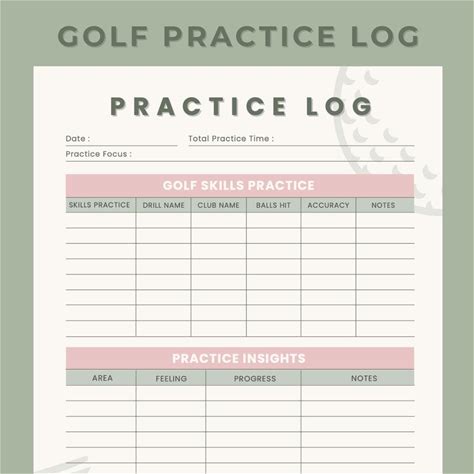 GOLF PRACTICE LOG

PRACTICE LOG

Date : ____ Total Practice Time : ____
Practice Focus : ____

GOLF SKILLS PRACTICE

| SKILLS PRACTICE | DRILL NAME | CLUB NAME | BALLS HIT | ACCURACY | NOTES |
|---|---|---|---|---|---|
| | | | | | |
| | | | | | |
| | | | | | |
| | | | | | |
| | | | | | |
| | | | | | |
| | | | | | |
| | | | | | |

PRACTICE INSIGHTS

| AREA | FEELING | PROGRESS | NOTES |
|---|---|---|---|
| | | | |
| | | | |
| | | | |
| | | | |
| | | | |
| | | | |